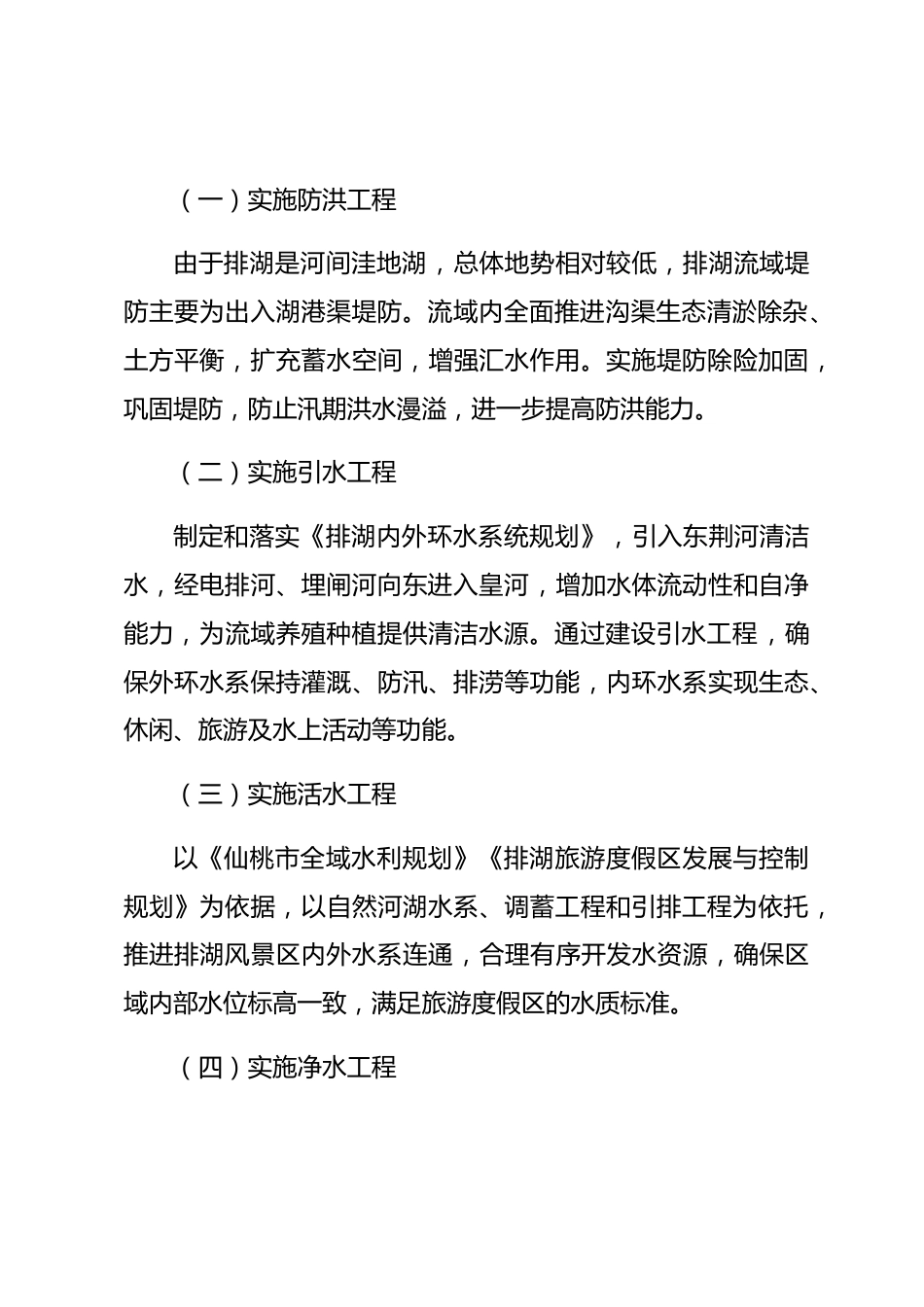 （一）实施防洪工程

由于排湖是河间洼地湖，总体地势相对较低，排湖流域堤防主要为出入湖港渠堤防。流域内全面推进沟渠生态清淤除杂、土方平衡，扩充蓄水空间，增强汇水作用。实施堤防除险加固，巩固堤防，防止汛期洪水漫溢，进一步提高防洪能力。

（二）实施引水工程

制定和落实《排湖内外环水系统规划》，引入东荆河清洁水，经电排河、埋闸河向东进入皇河，增加水体流动性和自净能力，为流域养殖种植提供清洁水源。通过建设引水工程，确保外环水系保持灌溉、防汛、排涝等功能，内环水系实现生态、休闲、旅游及水上活动等功能。

（三）实施活水工程

以《仙桃市全域水利规划》《排湖旅游度假区发展与控制规划》为依据，以自然河湖水系、调蓄工程和引排工程为依托，推进排湖风景区内外水系连通，合理有序开发水资源，确保区域内部水位标高一致，满足旅游度假区的水质标准。

（四）实施净水工程